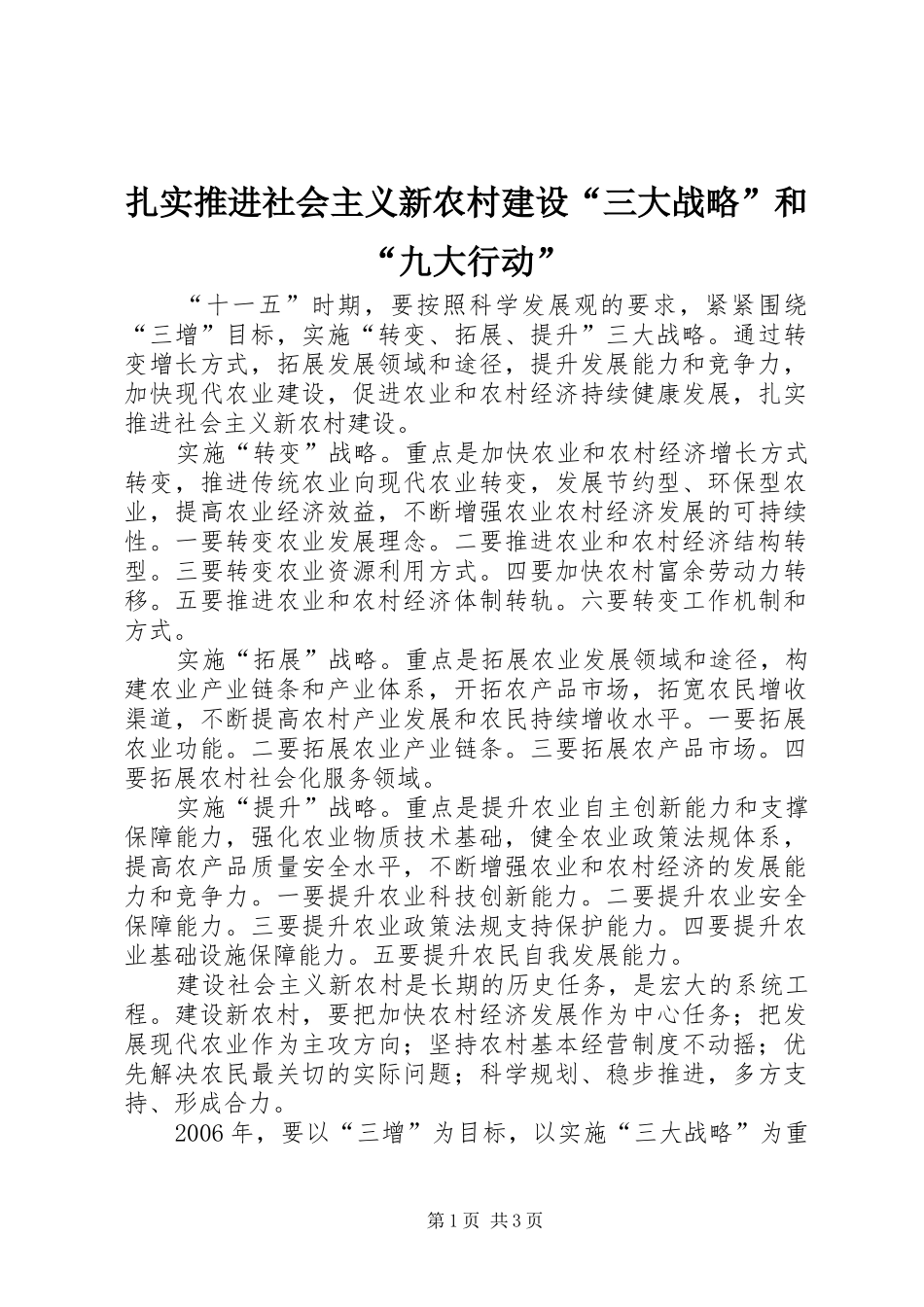 扎实推进社会主义新农村建设“三大战略”和“九大行动”

“十一五”时期，要按照科学发展观的要求，紧紧围绕“三增”目标，实施“转变、拓展、提升”三大战略。通过转变增长方式，拓展发展领域和途径，提升发展能力和竞争力，加快现代农业建设，促进农业和农村经济持续健康发展，扎实推进社会主义新农村建设。

实施“转变”战略。重点是加快农业和农村经济增长方式转变，推进传统农业向现代农业转变，发展节约型、环保型农业，提高农业经济效益，不断增强农业农村经济发展的可持续性。一要转变农业发展理念。二要推进农业和农村经济结构转型。三要转变农业资源利用方式。四要加快农村富余劳动力转移。五要推进农业和农村经济体制转轨。六要转变工作机制和方式。

实施“拓展”战略。重点是拓展农业发展领域和途径，构建农业产业链条和产业体系，开拓农产品市场，拓宽农民增收渠道，不断提高农村产业发展和农民持续增收水平。一要拓展农业功能。二要拓展农业产业链条。三要拓展农产品市场。四要拓展农村社会化服务领域。

实施“提升”战略。重点是提升农业自主创新能力和支撑保障能力，强化农业物质技术基础，健全农业政策法规体系，提高农产品质量安全水平，不断增强农业和农村经济的发展能力和竞争力。一要提升农业科技创新能力。二要提升农业安全保障能力。三要提升农业政策法规支持保护能力。四要提升农业基础设施保障能力。五要提升农民自我发展能力。

建设社会主义新农村是长期的历史任务，是宏大的系统工程。建设新农村，要把加快农村经济发展作为中心任务；把发展现代农业作为主攻方向；坚持农村基本经营制度不动摇；优先解决农民最关切的实际问题；科学规划、稳步推进，多方支持、形成合力。

2006年，要以“三增”为目标，以实施“三大战略”为重

第1页 共3页